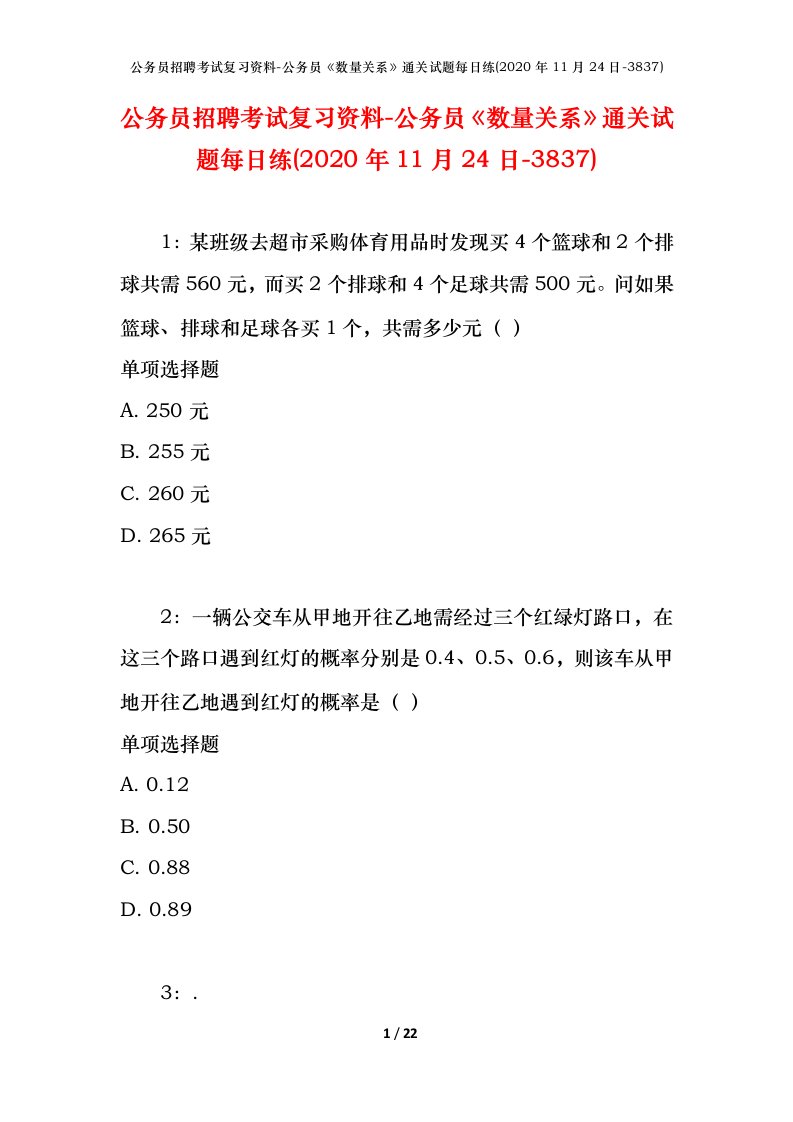 公务员招聘考试复习资料-公务员《数量关系》通关试题每日练(2020 年 11 月 24 日-3837)

公务员招聘考试复习资料-公务员《数量关系》通关试题每日练(2020 年 11 月 24 日-3837)

1：某班级去超市采购体育用品时发现买 4 个篮球和 2 个排球共需 560 元，而买 2 个排球和 4 个足球共需 500 元。问如果篮球、排球和足球各买 1 个，共需多少元（ ）

单项选择题

A. 250 元

B. 255 元

C. 260 元

D. 265 元

2：一辆公交车从甲地开往乙地需经过三个红绿灯路口，在这三个路口遇到红灯的概率分别是 0.4、0.5、0.6，则该车从甲地开往乙地遇到红灯的概率是（ ）

单项选择题

A. 0.12

B. 0.50

C. 0.88

D. 0.89

3：.

1 / 22